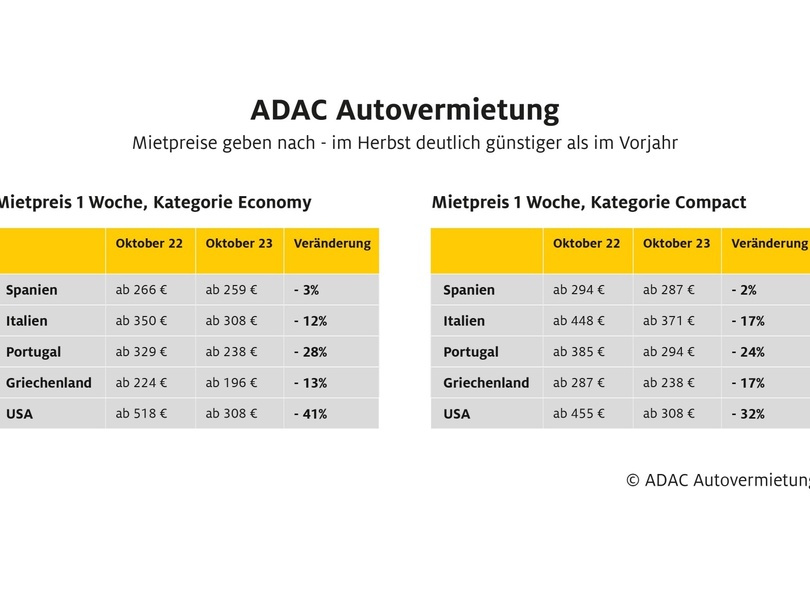 ADAC Autovermietung

Mietpreise geben nach - im Herbst deutlich günstiger als im Vorjahr

Mietpreis 1 Woche, Kategorie Economy

| | Oktober 22 | Oktober 23 | Veränderung |
|---|---|---|---|
| Spanien | ab 266 € | ab 259 € | - 3% |
| Italien | ab 350 € | ab 308 € | - 12% |
| Portugal | ab 329 € | ab 238 € | - 28% |
| Griechenland | ab 224 € | ab 196 € | - 13% |
| USA | ab 518 € | ab 308 € | - 41% |

Mietpreis 1 Woche, Kategorie Compact

| | Oktober 22 | Oktober 23 | Veränderung |
|---|---|---|---|
| Spanien | ab 294 € | ab 287 € | - 2% |
| Italien | ab 448 € | ab 371 € | - 17% |
| Portugal | ab 385 € | ab 294 € | - 24% |
| Griechenland | ab 287 € | ab 238 € | - 17% |
| USA | ab 455 € | ab 308 € | - 32% |

© ADAC Autovermietung